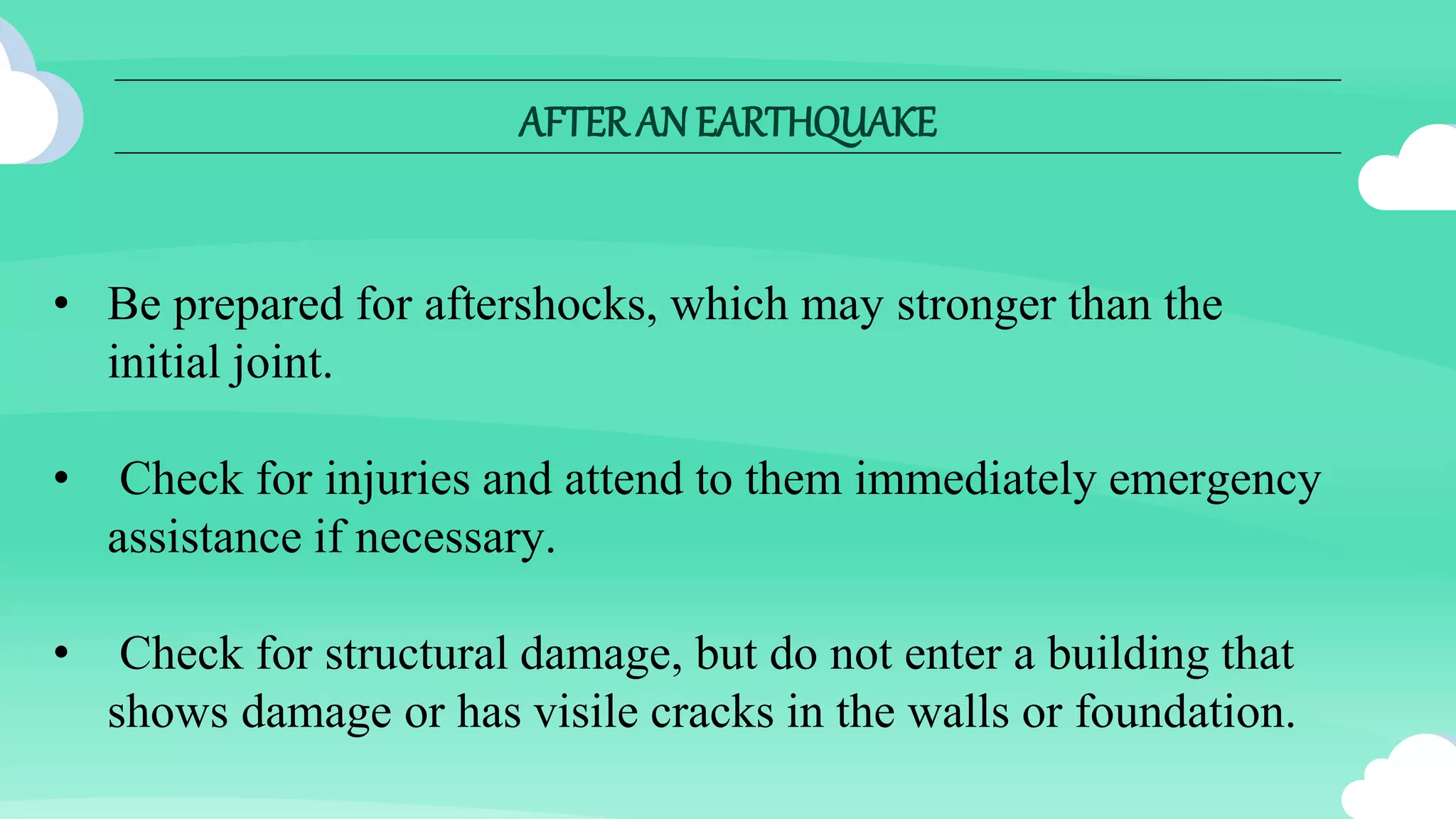 AFTER AN EARTHQUAKE

• Be prepared for aftershocks, which may stronger than the initial joint.

• Check for injuries and attend to them immediately emergency assistance if necessary.

• Check for structural damage, but do not enter a building that shows damage or has visile cracks in the walls or foundation.